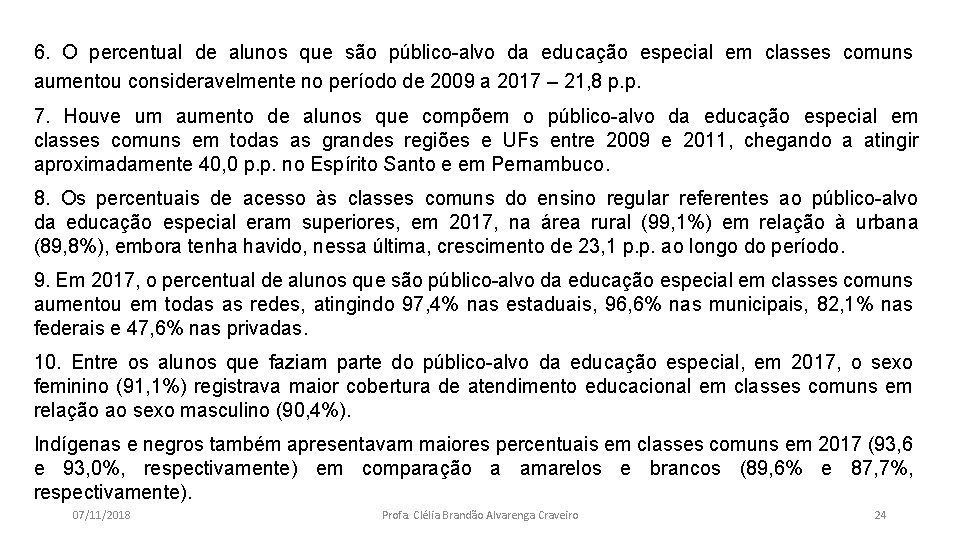 6. O percentual de alunos que são público-alvo da educação especial em classes comuns aumentou consideravelmente no período de 2009 a 2017 – 21,8 p.p.

7. Houve um aumento de alunos que compõem o público-alvo da educação especial em classes comuns em todas as grandes regiões e UFs entre 2009 e 2011, chegando a atingir aproximadamente 40,0 p.p. no Espírito Santo e em Pernambuco.

8. Os percentuais de acesso às classes comuns do ensino regular referentes ao público-alvo da educação especial eram superiores, em 2017, na área rural (99,1%) em relação à urbana (89,8%), embora tenha havido, nessa última, crescimento de 23,1 p.p. ao longo do período.

9. Em 2017, o percentual de alunos que são público-alvo da educação especial em classes comuns aumentou em todas as redes, atingindo 97,4% nas estaduais, 96,6% nas municipais, 82,1% nas federais e 47,6% nas privadas.

10. Entre os alunos que faziam parte do público-alvo da educação especial, em 2017, o sexo feminino (91,1%) registrava maior cobertura de atendimento educacional em classes comuns em relação ao sexo masculino (90,4%).

Indígenas e negros também apresentavam maiores percentuais em classes comuns em 2017 (93,6 e 93,0%, respectivamente) em comparação a amarelos e brancos (89,6% e 87,7%, respectivamente).

07/11/2018 Profa. Clélia Brandão Alvarenga Craveiro 24